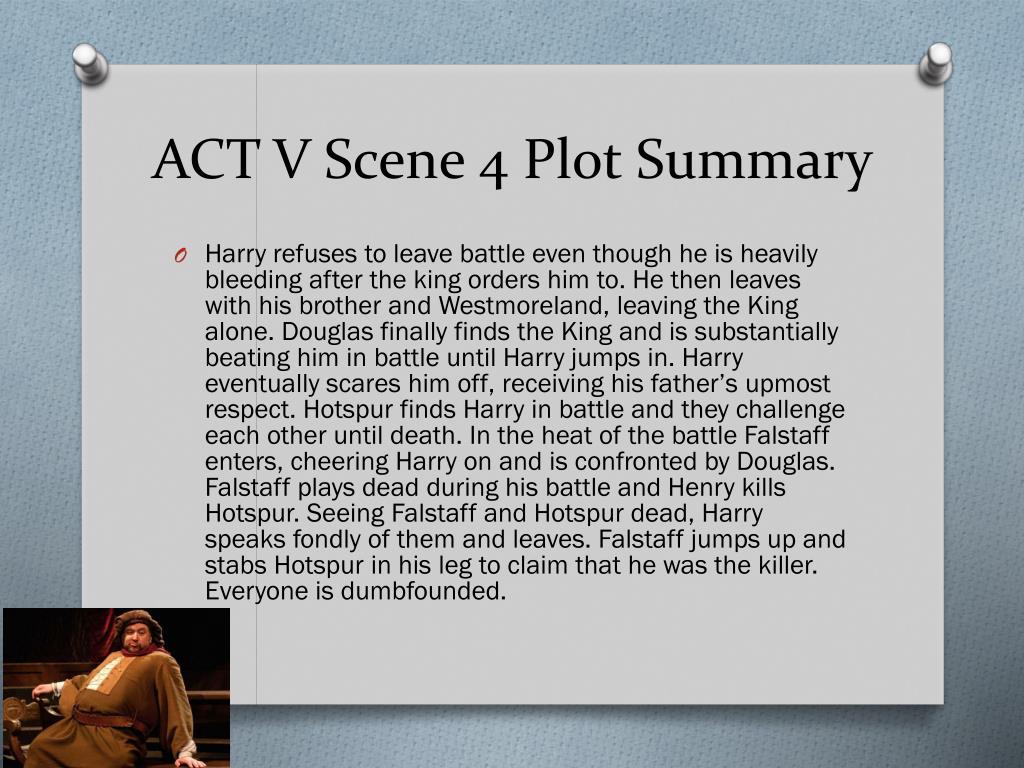 ACT V Scene 4 Plot Summary

O Harry refuses to leave battle even though he is heavily bleeding after the king orders him to. He then leaves with his brother and Westmoreland, leaving the King alone. Douglas finally finds the King and is substantially beating him in battle until Harry jumps in. Harry eventually scares him off, receiving his father's upmost respect. Hotspur finds Harry in battle and they challenge each other until death. In the heat of the battle Falstaff enters, cheering Harry on and is confronted by Douglas. Falstaff plays dead during his battle and Henry kills Hotspur. Seeing Falstaff and Hotspur dead, Harry speaks fondly of them and leaves. Falstaff jumps up and stabs Hotspur in his leg to claim that he was the killer. Everyone is dumbfounded.